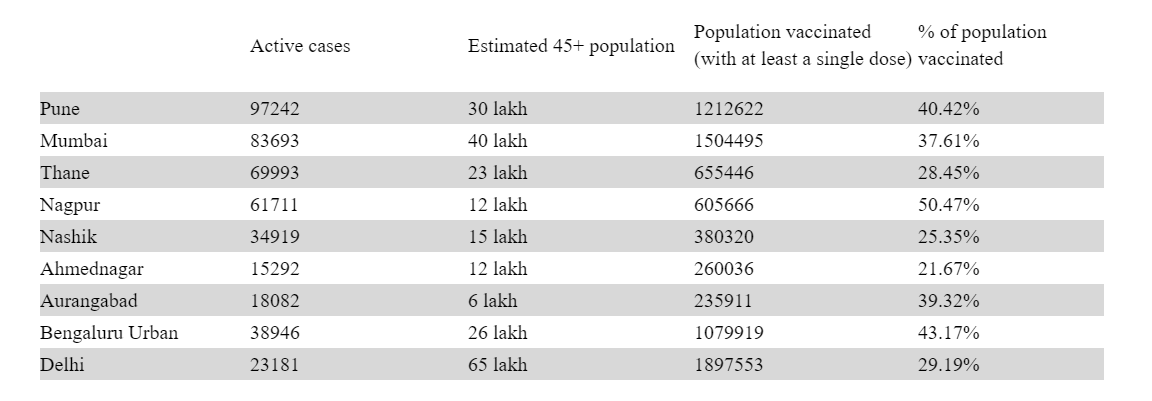 |  | Active cases | Estimated 45+ population | Population vaccinated (with at least a single dose) | % of population vaccinated |
|---|---|---|---|---|
| Pune | 97242 | 30 lakh | 1212622 | 40.42% |
| Mumbai | 83693 | 40 lakh | 1504495 | 37.61% |
| Thane | 69993 | 23 lakh | 655446 | 28.45% |
| Nagpur | 61711 | 12 lakh | 605666 | 50.47% |
| Nashik | 34919 | 15 lakh | 380320 | 25.35% |
| Ahmednagar | 15292 | 12 lakh | 260036 | 21.67% |
| Aurangabad | 18082 | 6 lakh | 235911 | 39.32% |
| Bengaluru Urban | 38946 | 26 lakh | 1079919 | 43.17% |
| Delhi | 23181 | 65 lakh | 1897553 | 29.19% |